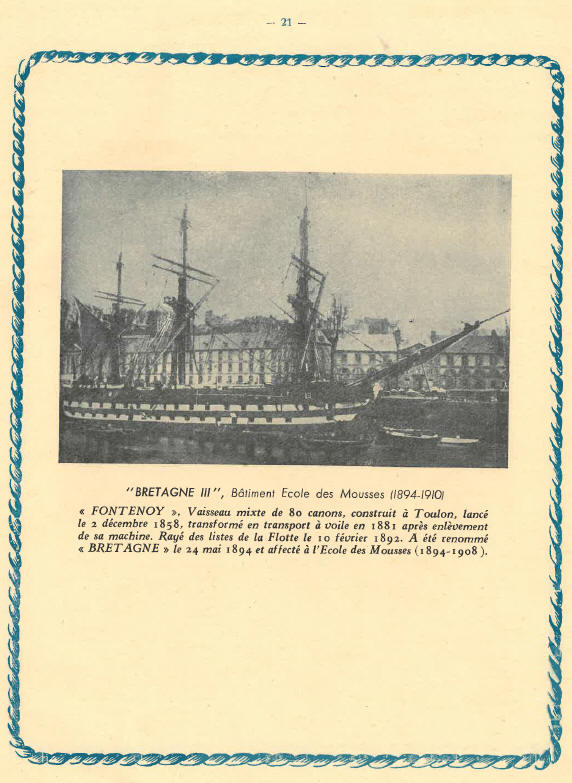 — 21 —

"BRETAGNE III", Bâtiment Ecole des Mousses (1894-1910)

« FONTENOY ». Vaisseau mixte de 80 canons, construit à Toulon, lancé le 2 décembre 1858, transformé en transport à voile en 1881 après enlèvement de sa machine. Rayé des listes de la Flotte le 10 février 1892. A été renommé « BRETAGNE » le 24 mai 1894 et affecté à l'Ecole des Mousses (1894-1908).